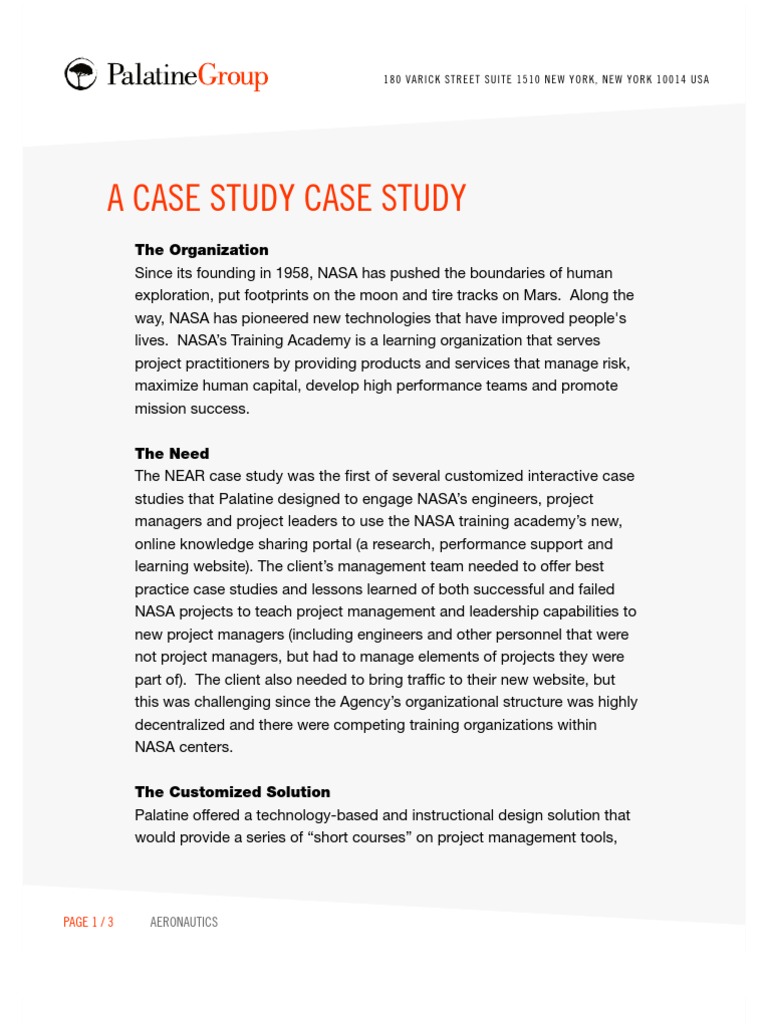 PalatineGroup

180 VARICK STREET SUITE 1510 NEW YORK, NEW YORK 10014 USA

A CASE STUDY CASE STUDY

The Organization
Since its founding in 1958, NASA has pushed the boundaries of human exploration, put footprints on the moon and tire tracks on Mars. Along the way, NASA has pioneered new technologies that have improved people's lives. NASA's Training Academy is a learning organization that serves project practitioners by providing products and services that manage risk, maximize human capital, develop high performance teams and promote mission success.

The Need
The NEAR case study was the first of several customized interactive case studies that Palatine designed to engage NASA's engineers, project managers and project leaders to use the NASA training academy's new, online knowledge sharing portal (a research, performance support and learning website). The client's management team needed to offer best practice case studies and lessons learned of both successful and failed NASA projects to teach project management and leadership capabilities to new project managers (including engineers and other personnel that were not project managers, but had to manage elements of projects they were part of). The client also needed to bring traffic to their new website, but this was challenging since the Agency's organizational structure was highly decentralized and there were competing training organizations within NASA centers.

The Customized Solution
Palatine offered a technology-based and instructional design solution that would provide a series of "short courses" on project management tools,

PAGE 1 / 3 AERONAUTICS